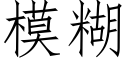 模糊